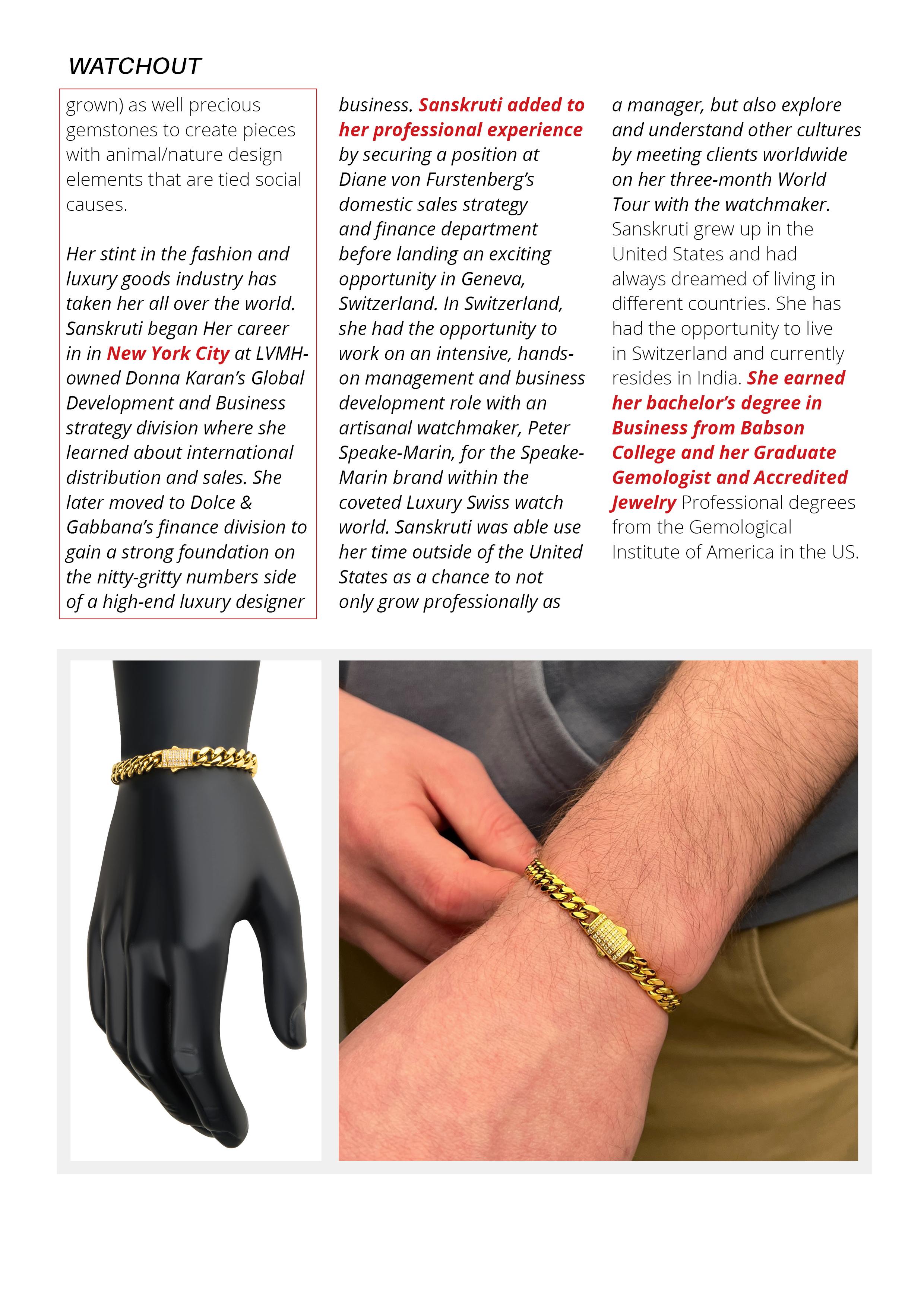 WATCHOUT

grown) as well precious gemstones to create pieces with animal/nature design elements that are tied social causes.

Her stint in the fashion and luxury goods industry has taken her all over the world. Sanskruti began Her career in in New York City at LVMH-owned Donna Karan's Global Development and Business strategy division where she learned about international distribution and sales. She later moved to Dolce & Gabbana's finance division to gain a strong foundation on the nitty-gritty numbers side of a high-end luxury designer business. Sanskruti added to her professional experience by securing a position at Diane von Furstenberg's domestic sales strategy and finance department before landing an exciting opportunity in Geneva, Switzerland. In Switzerland, she had the opportunity to work on an intensive, hands-on management and business development role with an artisanal watchmaker, Peter Speake-Marin, for the Speake-Marin brand within the coveted Luxury Swiss watch world. Sanskruti was able use her time outside of the United States as a chance to not only grow professionally as a manager, but also explore and understand other cultures by meeting clients worldwide on her three-month World Tour with the watchmaker. Sanskruti grew up in the United States and had always dreamed of living in different countries. She has had the opportunity to live in Switzerland and currently resides in India. She earned her bachelor's degree in Business from Babson College and her Graduate Gemologist and Accredited Jewelry Professional degrees from the Gemological Institute of America in the US.